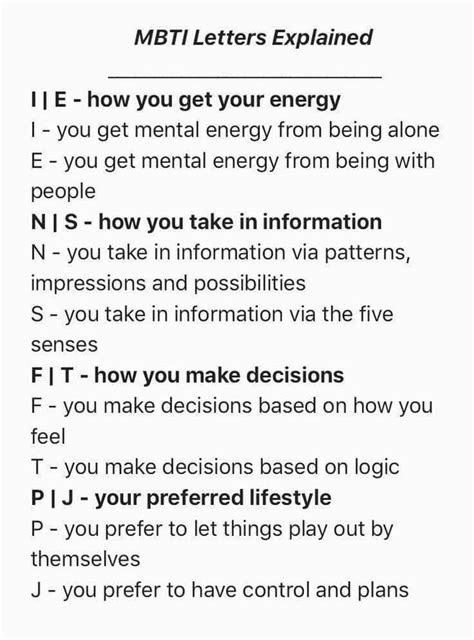 MBTI Letters Explained

I | E - how you get your energy
I - you get mental energy from being alone
E - you get mental energy from being with people

N | S - how you take in information
N - you take in information via patterns, impressions and possibilities
S - you take in information via the five senses

F | T - how you make decisions
F - you make decisions based on how you feel
T - you make decisions based on logic

P | J - your preferred lifestyle
P - you prefer to let things play out by themselves
J - you prefer to have control and plans